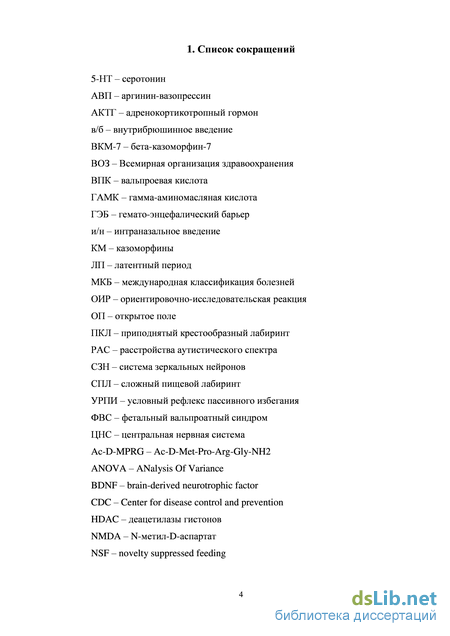 1. Список сокращений

5-НТ – серотонин

АВП – аргинин-вазопрессин

АКТГ – адренокортикотропный гормон

в/б – внутрибрюшинное введение

ВКМ-7 – бета-казоморфин-7

ВОЗ – Всемирная организация здравоохранения

ВПК – вальпроевая кислота

ГАМК – гамма-аминомасляная кислота

ГЭБ – гемато-энцефалический барьер

и/н – интраназальное введение

КМ – казоморфины

ЛП – латентный период

МКБ – международная классификация болезней

ОИР – ориентировочно-исследовательская реакция

ОП – открытое поле

ПКЛ – приподнятый крестообразный лабиринт

РАС – расстройства аутистического спектра

СЗН – система зеркальных нейронов

СПЛ – сложный пищевой лабиринт

УРПИ – условный рефлекс пассивного избегания

ФВС – фетальный вальпроатный синдром

ЦНС – центральная нервная система

Ac-D-MPRG – Ac-D-Met-Pro-Arg-Gly-NH2

ANOVA – ANalysis Of Variance

BDNF – brain-derived neurotrophic factor

CDC – Center for disease control and prevention

HDAC – деацетилазы гистонов

NMDA – N-метил-D-аспартат

NSF – novelty suppressed feeding

4

dsLib.net
библиотека диссертаций